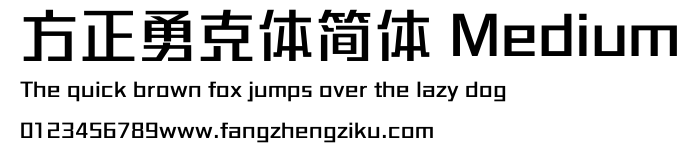 方正勇克体简体 Medium

The quick brown fox jumps over the lazy dog

0123456789www.fangzhengziku.com